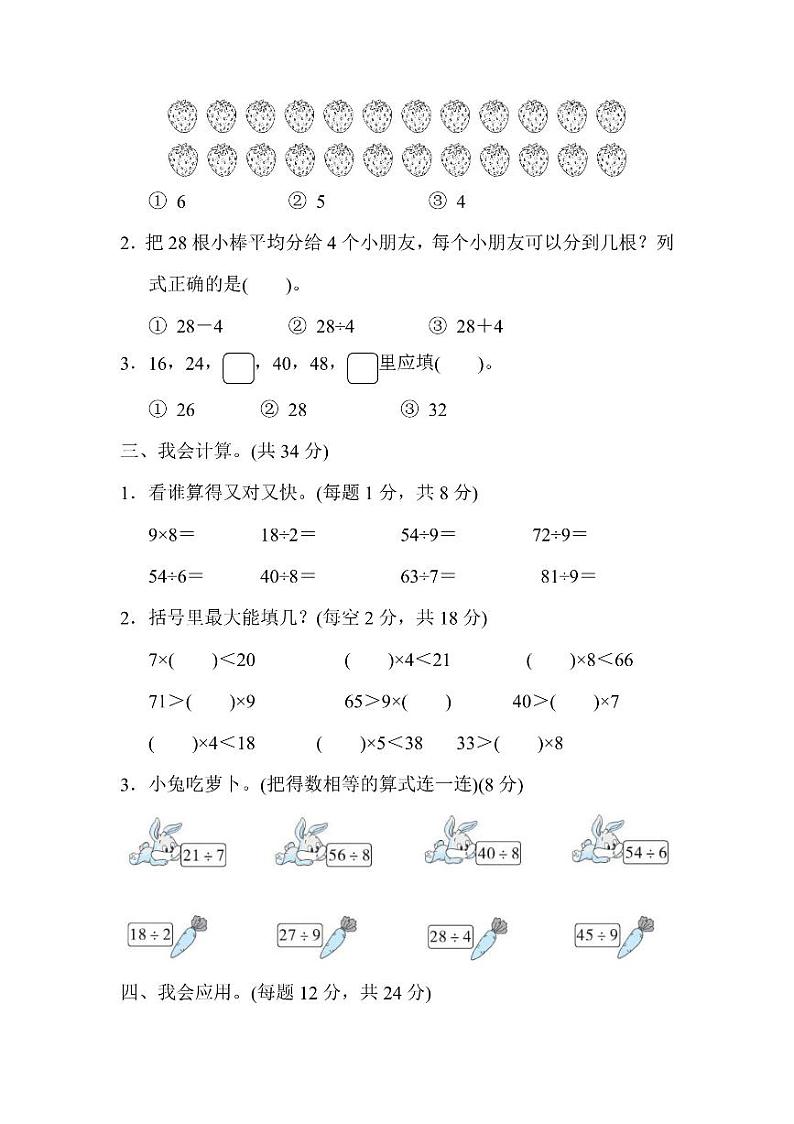 ① 6　　② 5　　③ 4

2．把 28 根小棒平均分给 4 个小朋友，每个小朋友可以分到几根？列式正确的是(　　)。

① 28－4　　② 28÷4　　③ 28＋4

3．16，24，□，40，48，□里应填(　　)。

① 26　　② 28　　③ 32

三、我会计算。(共 34 分)

1．看谁算得又对又快。(每题 1 分，共 8 分)

9×8＝　　18÷2＝　　54÷9＝　　72÷9＝

54÷6＝　　40÷8＝　　63÷7＝　　81÷9＝

2．括号里最大能填几？(每空 2 分，共 18 分)

7×(　　)＜20　　(　　)×4＜21　　(　　)×8＜66

71＞(　　)×9　　65＞9×(　　)　　40＞(　　)×7

(　　)×4＜18　　(　　)×5＜38　　33＞(　　)×8

3．小兔吃萝卜。(把得数相等的算式连一连)(8 分)

21 ÷ 7　　56 ÷ 8　　40 ÷ 8　　54 ÷ 6

18 ÷ 2　　27 ÷ 9　　28 ÷ 4　　45 ÷ 9

四、我会应用。(每题 12 分，共 24 分)